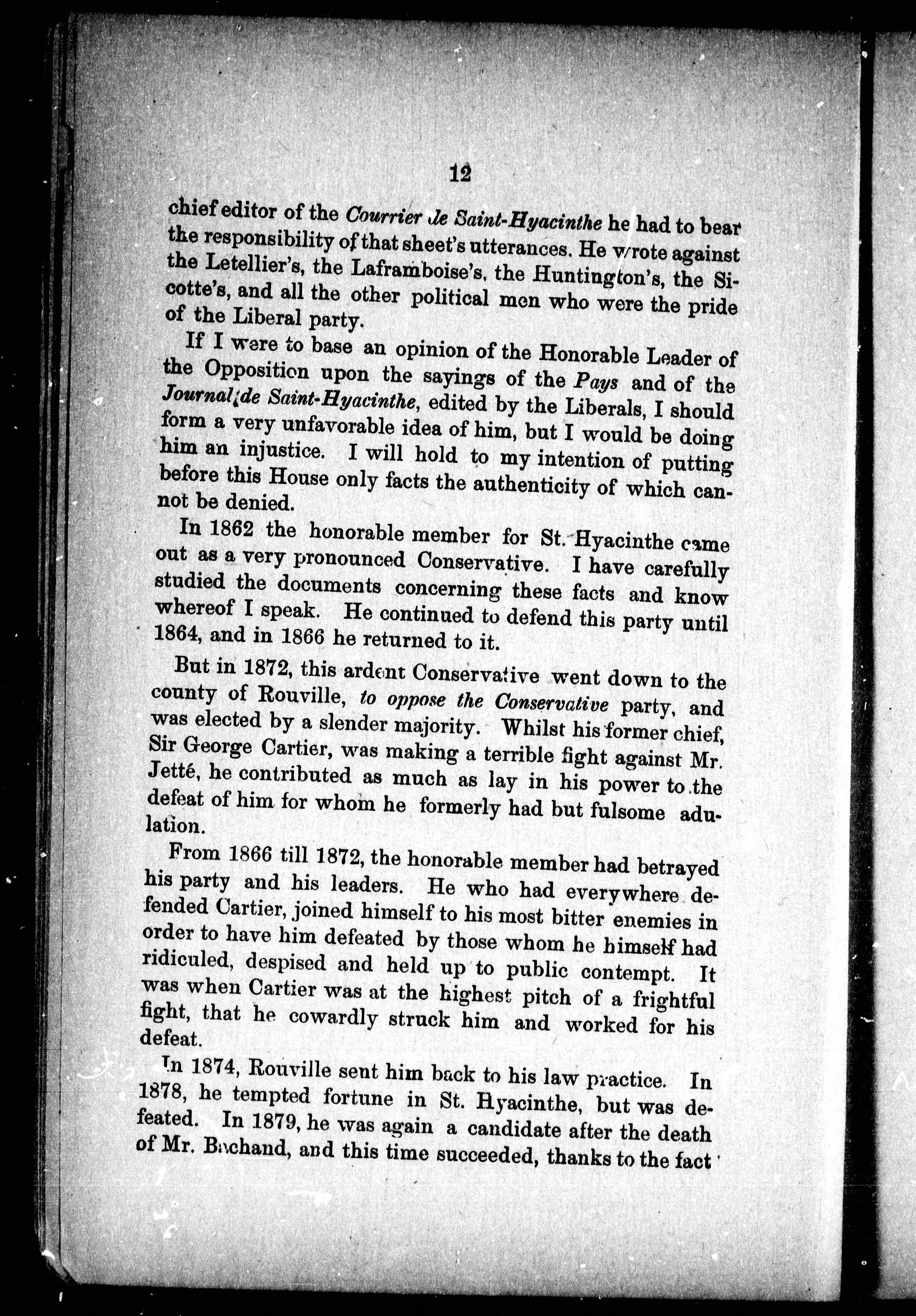 12

chief editor of the Courrier de Saint-Hyacinthe he had to bear the responsibility of that sheet's utterances. He wrote against the Letellier's, the Laframboise's, the Huntington's, the Sicotte's, and all the other political men who were the pride of the Liberal party.

If I were to base an opinion of the Honorable Leader of the Opposition upon the sayings of the Pays and of the Journal de Saint-Hyacinthe, edited by the Liberals, I should form a very unfavorable idea of him, but I would be doing him an injustice. I will hold to my intention of putting before this House only facts the authenticity of which cannot be denied.

In 1862 the honorable member for St. Hyacinthe came out as a very pronounced Conservative. I have carefully studied the documents concerning these facts and know whereof I speak. He continued to defend this party until 1864, and in 1866 he returned to it.

But in 1872, this ardent Conservative went down to the county of Rouville, to oppose the Conservative party, and was elected by a slender majority. Whilst his former chief, Sir George Cartier, was making a terrible fight against Mr. Jetté, he contributed as much as lay in his power to the defeat of him for whom he formerly had but fulsome adulation.

From 1866 till 1872, the honorable member had betrayed his party and his leaders. He who had everywhere defended Cartier, joined himself to his most bitter enemies in order to have him defeated by those whom he himself had ridiculed, despised and held up to public contempt. It was when Cartier was at the highest pitch of a frightful fight, that he cowardly struck him and worked for his defeat.

In 1874, Rouville sent him back to his law practice. In 1878, he tempted fortune in St. Hyacinthe, but was defeated. In 1879, he was again a candidate after the death of Mr. Bachand, and this time succeeded, thanks to the fact